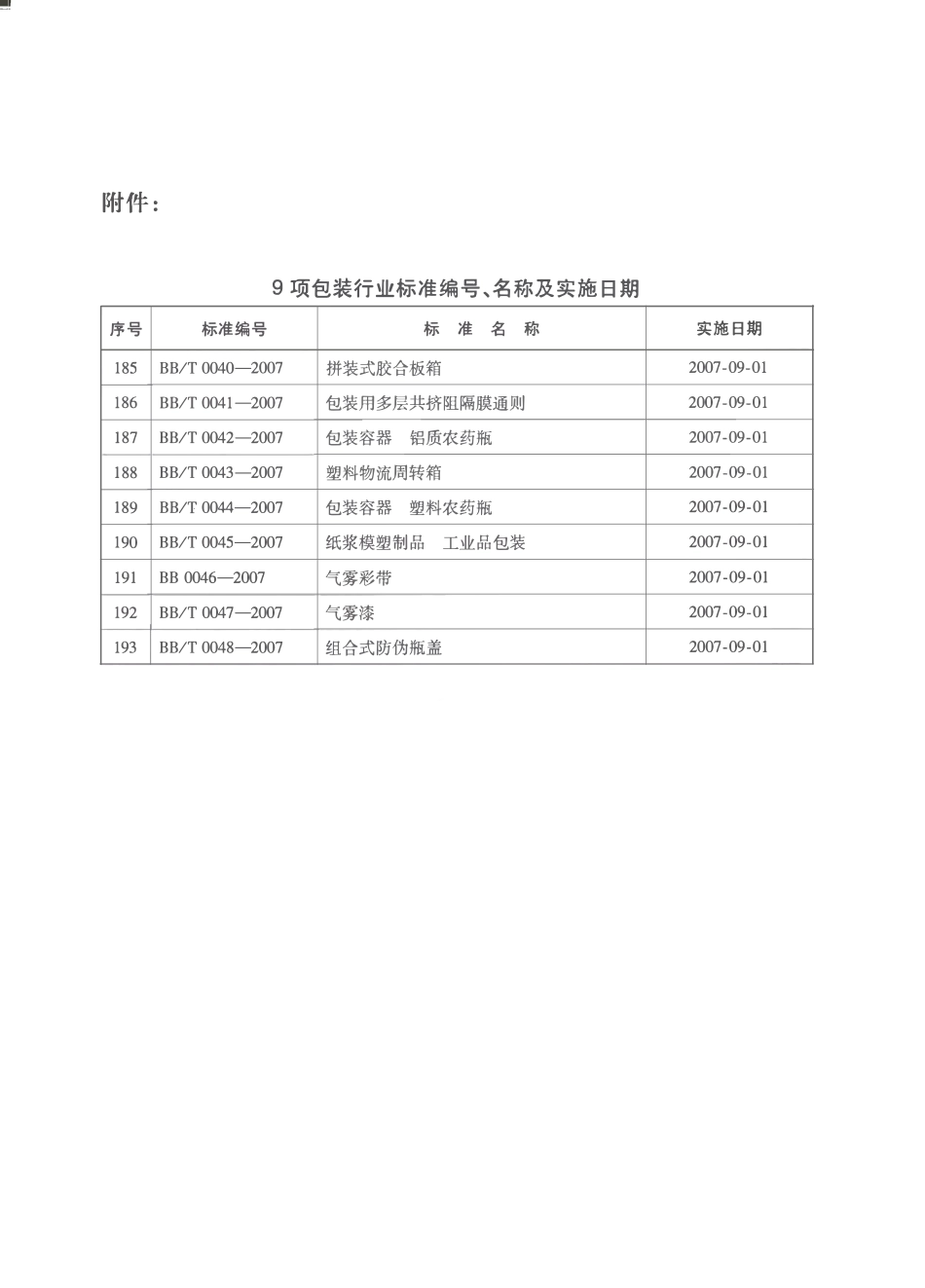 附件：

9 项包装行业标准编号、名称及实施日期

| 序号 | 标准编号 | 标 准 名 称 | 实施日期 |
|---|---|---|---|
| 185 | BB/T 0040—2007 | 拼装式胶合板箱 | 2007-09-01 |
| 186 | BB/T 0041—2007 | 包装用多层共挤阻隔膜通则 | 2007-09-01 |
| 187 | BB/T 0042—2007 | 包装容器　铝质农药瓶 | 2007-09-01 |
| 188 | BB/T 0043—2007 | 塑料物流周转箱 | 2007-09-01 |
| 189 | BB/T 0044—2007 | 包装容器　塑料农药瓶 | 2007-09-01 |
| 190 | BB/T 0045—2007 | 纸浆模塑制品　工业品包装 | 2007-09-01 |
| 191 | BB 0046—2007 | 气雾彩带 | 2007-09-01 |
| 192 | BB/T 0047—2007 | 气雾漆 | 2007-09-01 |
| 193 | BB/T 0048—2007 | 组合式防伪瓶盖 | 2007-09-01 |